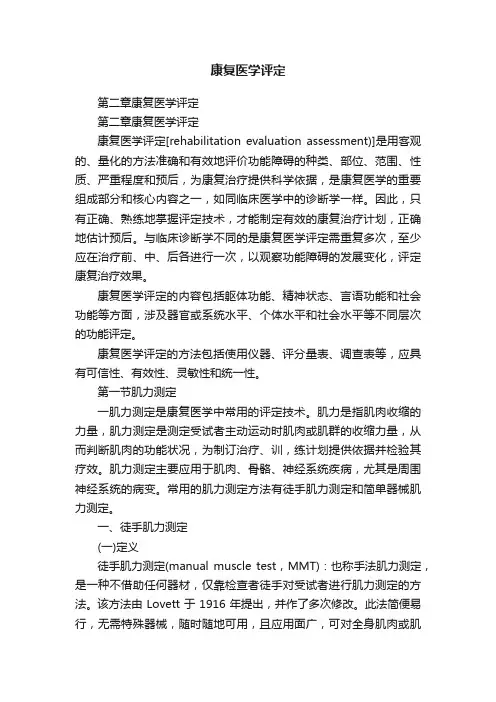 康复医学评定

第二章康复医学评定

第二章康复医学评定

康复医学评定[rehabilitation evaluation assessment)]是用客观的、量化的方法准确和有效地评价功能障碍的种类、部位、范围、性质、严重程度和预后，为康复治疗提供科学依据，是康复医学的重要组成部分和核心内容之一，如同临床医学中的诊断学一样。因此，只有正确、熟练地掌握评定技术，才能制定有效的康复治疗计划，正确地估计预后。与临床诊断学不同的是康复医学评定需重复多次，至少应在治疗前、中、后各进行一次，以观察功能障碍的发展变化，评定康复治疗效果。

康复医学评定的内容包括躯体功能、精神状态、言语功能和社会功能等方面，涉及器官或系统水平、个体水平和社会水平等不同层次的功能评定。

康复医学评定的方法包括使用仪器、评分量表、调查表等，应具有可信性、有效性、灵敏性和统一性。

第一节肌力测定

一肌力测定是康复医学中常用的评定技术。肌力是指肌肉收缩的力量，肌力测定是测定受试者主动运动时肌肉或肌群的收缩力量，从而判断肌肉的功能状况，为制订治疗、训，练计划提供依据并检验其疗效。肌力测定主要应用于肌肉、骨骼、神经系统疾病，尤其是周围神经系统的病变。常用的肌力测定方法有徒手肌力测定和简单器械肌力测定。

一、徒手肌力测定

(一)定义

徒手肌力测定(manual muscle test，MMT)：也称手法肌力测定，是一种不借助任何器材，仅靠检查者徒手对受试者进行肌力测定的方法。该方法由 Lovett 于 1916 年提出，并作了多次修改。此法简便易行，无需特殊器械，随时随地可用，且应用面广，可对全身肌肉或肌